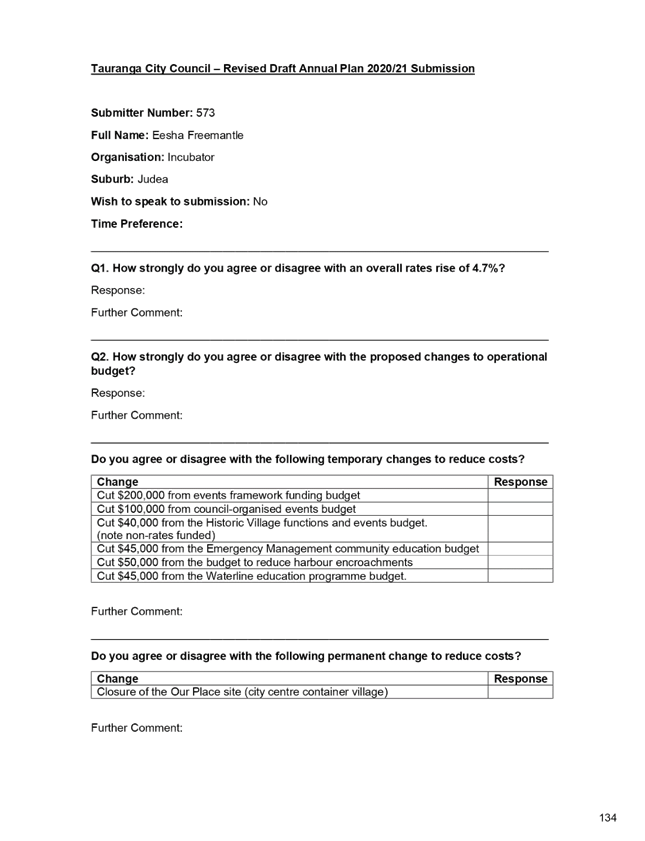 Tauranga City Council – Revised Draft Annual Plan 2020/21 Submission

Submitter Number: 573

Full Name: Eesha Freemantle

Organisation: Incubator

Suburb: Judea

Wish to speak to submission: No

Time Preference:

Q1. How strongly do you agree or disagree with an overall rates rise of 4.7%?

Response:

Further Comment:

Q2. How strongly do you agree or disagree with the proposed changes to operational budget?

Response:

Further Comment:

Do you agree or disagree with the following temporary changes to reduce costs?

| Change | Response |
|---|---|
| Cut $200,000 from events framework funding budget | |
| Cut $100,000 from council-organised events budget | |
| Cut $40,000 from the Historic Village functions and events budget. (note non-rates funded) | |
| Cut $45,000 from the Emergency Management community education budget | |
| Cut $50,000 from the budget to reduce harbour encroachments | |
| Cut $45,000 from the Waterline education programme budget. | |

Further Comment:

Do you agree or disagree with the following permanent change to reduce costs?

| Change | Response |
|---|---|
| Closure of the Our Place site (city centre container village) | |

Further Comment:

134